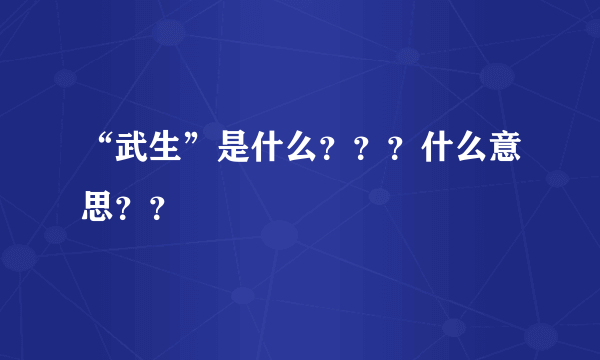 “武生”是什么？？？什么意思？？